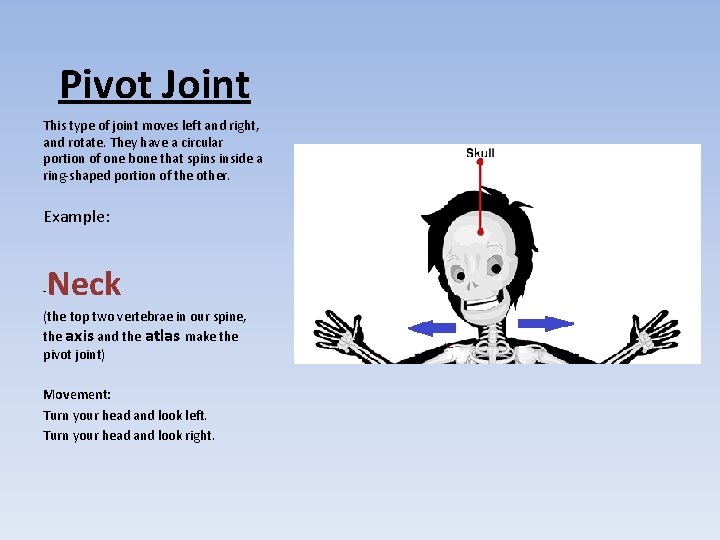 Pivot Joint

This type of joint moves left and right, and rotate. They have a circular portion of one bone that spins inside a ring-shaped portion of the other.

Example:

-Neck

(the top two vertebrae in our spine, the axis and the atlas make the pivot joint)

Movement:
Turn your head and look left.
Turn your head and look right.

Skull